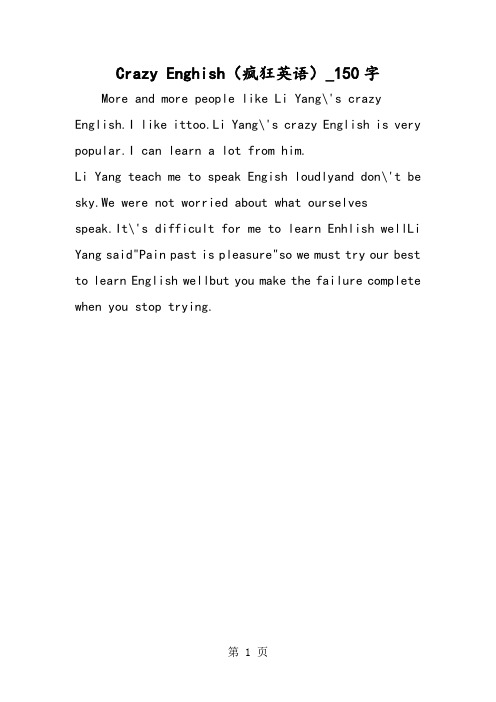 Crazy Enghish（疯狂英语）_150字

More and more people like Li Yang\'s crazy English.I like ittoo.Li Yang\'s crazy English is very popular.I can learn a lot from him.

Li Yang teach me to speak Engish loudlyand don\'t be sky.We were not worried about what ourselves speak.It\'s difficult for me to learn Enhlish wellLi Yang said"Pain past is pleasure"so we must try our best to learn English wellbut you make the failure complete when you stop trying.

第 1 页